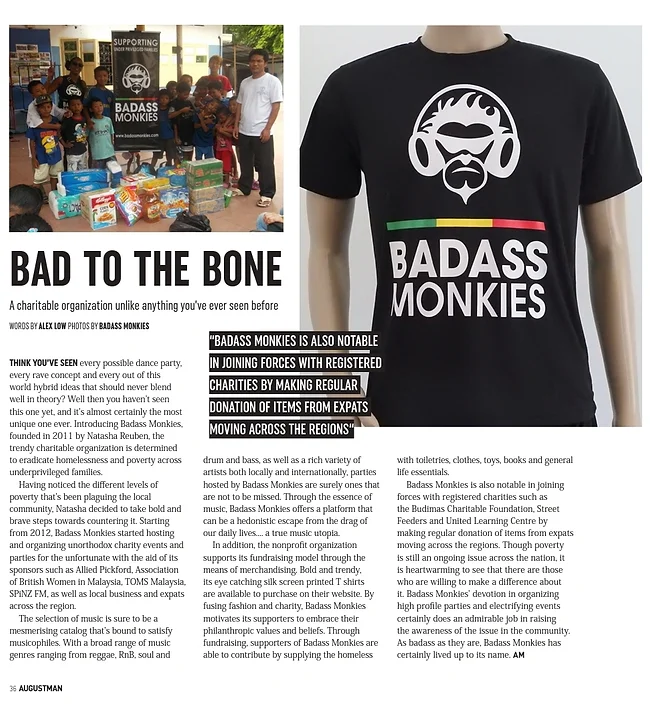 SUPPORTING
UNDER PRIVILEGED FAMILIES
BADASS MONKIES
www.badassmonkies.com

BADASS
MONKIES

BAD TO THE BONE

A charitable organization unlike anything you've ever seen before

WORDS BY ALEX LOW PHOTOS BY BADASS MONKIES

"BADASS MONKIES IS ALSO NOTABLE IN JOINING FORCES WITH REGISTERED CHARITIES BY MAKING REGULAR DONATION OF ITEMS FROM EXPATS MOVING ACROSS THE REGIONS"

THINK YOU'VE SEEN every possible dance party, every rave concept and every out of this world hybrid ideas that should never blend well in theory? Well then you haven't seen this one yet, and it's almost certainly the most unique one ever. Introducing Badass Monkies, founded in 2011 by Natasha Reuben, the trendy charitable organization is determined to eradicate homelessness and poverty across underprivileged families.

Having noticed the different levels of poverty that's been plaguing the local community, Natasha decided to take bold and brave steps towards countering it. Starting from 2012, Badass Monkies started hosting and organizing unorthodox charity events and parties for the unfortunate with the aid of its sponsors such as Allied Pickford, Association of British Women in Malaysia, TOMS Malaysia, SPiNZ FM, as well as local business and expats across the region.

The selection of music is sure to be a mesmerising catalog that's bound to satisfy musicophiles. With a broad range of music genres ranging from reggae, RnB, soul and drum and bass, as well as a rich variety of artists both locally and internationally, parties hosted by Badass Monkies are surely ones that are not to be missed. Through the essence of music, Badass Monkies offers a platform that can be a hedonistic escape from the drag of our daily lives.... a true music utopia.

In addition, the nonprofit organization supports its fundraising model through the means of merchandising. Bold and trendy, its eye catching silk screen printed T shirts are available to purchase on their website. By fusing fashion and charity, Badass Monkies motivates its supporters to embrace their philanthropic values and beliefs. Through fundraising, supporters of Badass Monkies are able to contribute by supplying the homeless with toiletries, clothes, toys, books and general life essentials.

Badass Monkies is also notable in joining forces with registered charities such as the Budimas Charitable Foundation, Street Feeders and United Learning Centre by making regular donation of items from expats moving across the regions. Though poverty is still an ongoing issue across the nation, it is heartwarming to see that there are those who are willing to make a difference about it. Badass Monkies' devotion in organizing high profile parties and electrifying events certainly does an admirable job in raising the awareness of the issue in the community. As badass as they are, Badass Monkies has certainly lived up to its name. AM

36 AUGUSTMAN